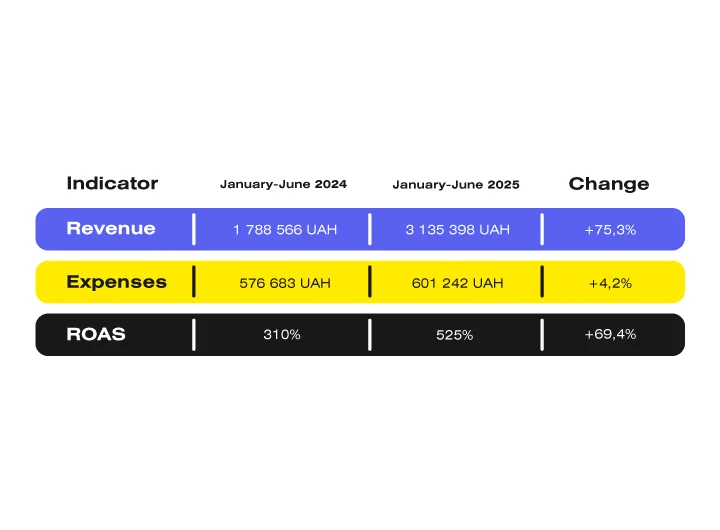 | Indicator | January-June 2024 | January-June 2025 | Change |
|---|---|---|---|
| Revenue | 1 788 566 UAH | 3 135 398 UAH | +75,3% |
| Expenses | 576 683 UAH | 601 242 UAH | +4,2% |
| ROAS | 310% | 525% | +69,4% |